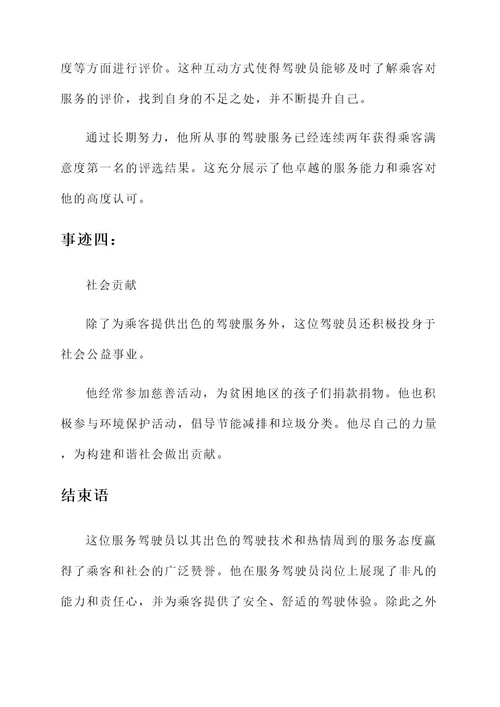 度等方面进行评价。这种互动方式使得驾驶员能够及时了解乘客对服务的评价，找到自身的不足之处，并不断提升自己。

通过长期努力，他所从事的驾驶服务已经连续两年获得乘客满意度第一名的评选结果。这充分展示了他卓越的服务能力和乘客对他的高度认可。

事迹四：

社会贡献

除了为乘客提供出色的驾驶服务外，这位驾驶员还积极投身于社会公益事业。

他经常参加慈善活动，为贫困地区的孩子们捐款捐物。他也积极参与环境保护活动，倡导节能减排和垃圾分类。他尽自己的力量，为构建和谐社会做出贡献。

结束语

这位服务驾驶员以其出色的驾驶技术和热情周到的服务态度赢得了乘客和社会的广泛赞誉。他在服务驾驶员岗位上展现了非凡的能力和责任心，并为乘客提供了安全、舒适的驾驶体验。除此之外